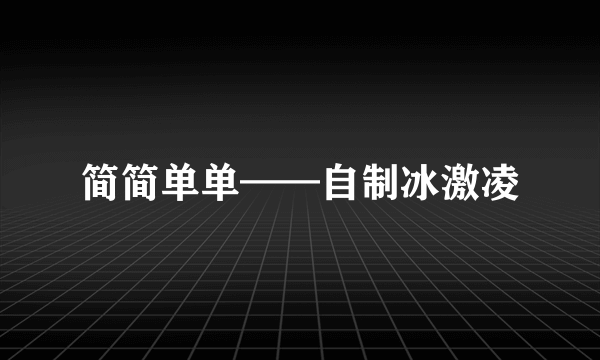 简简单单——自制冰激凌